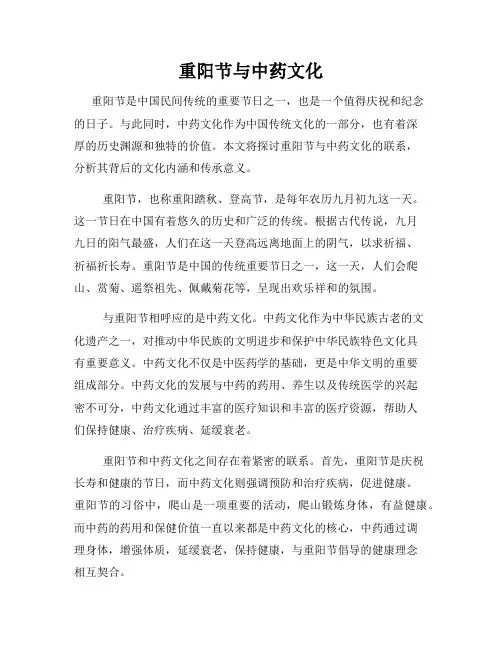 重阳节与中药文化

重阳节是中国民间传统的重要节日之一，也是一个值得庆祝和纪念的日子。与此同时，中药文化作为中国传统文化的一部分，也有着深厚的历史渊源和独特的价值。本文将探讨重阳节与中药文化的联系，分析其背后的文化内涵和传承意义。

重阳节，也称重阳踏秋、登高节，是每年农历九月初九这一天。这一节日在中国有着悠久的历史和广泛的传统。根据古代传说，九月九日的阳气最盛，人们在这一天登高远离地面上的阴气，以求祈福、祈福祈长寿。重阳节是中国的传统重要节日之一，这一天，人们会爬山、赏菊、遥祭祖先、佩戴菊花等，呈现出欢乐祥和的氛围。

与重阳节相呼应的是中药文化。中药文化作为中华民族古老的文化遗产之一，对推动中华民族的文明进步和保护中华民族特色文化具有重要意义。中药文化不仅是中医药学的基础，更是中华文明的重要组成部分。中药文化的发展与中药的药用、养生以及传统医学的兴起密不可分，中药文化通过丰富的医疗知识和丰富的医疗资源，帮助人们保持健康、治疗疾病、延缓衰老。

重阳节和中药文化之间存在着紧密的联系。首先，重阳节是庆祝长寿和健康的节日，而中药文化则强调预防和治疗疾病，促进健康。重阳节的习俗中，爬山是一项重要的活动，爬山锻炼身体，有益健康。而中药的药用和保健价值一直以来都是中药文化的核心，中药通过调理身体，增强体质，延缓衰老，保持健康，与重阳节倡导的健康理念相互契合。